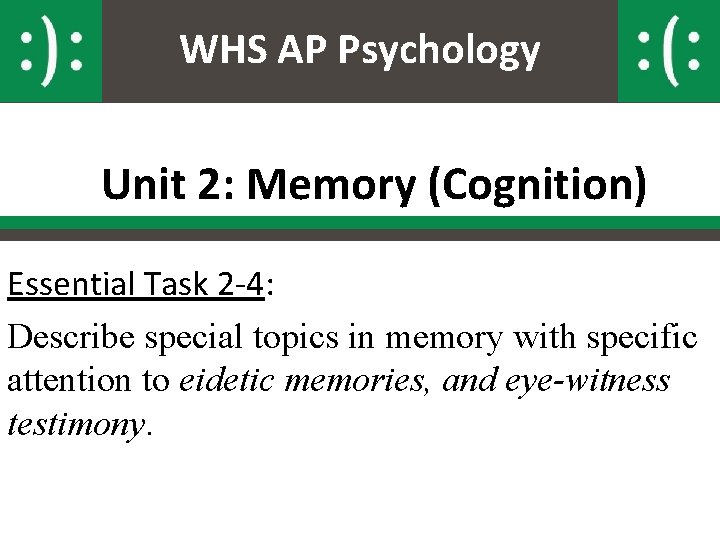 :): WHS AP Psychology :(:

Unit 2: Memory (Cognition)

Essential Task 2-4:

Describe special topics in memory with specific attention to eidetic memories, and eye-witness testimony.